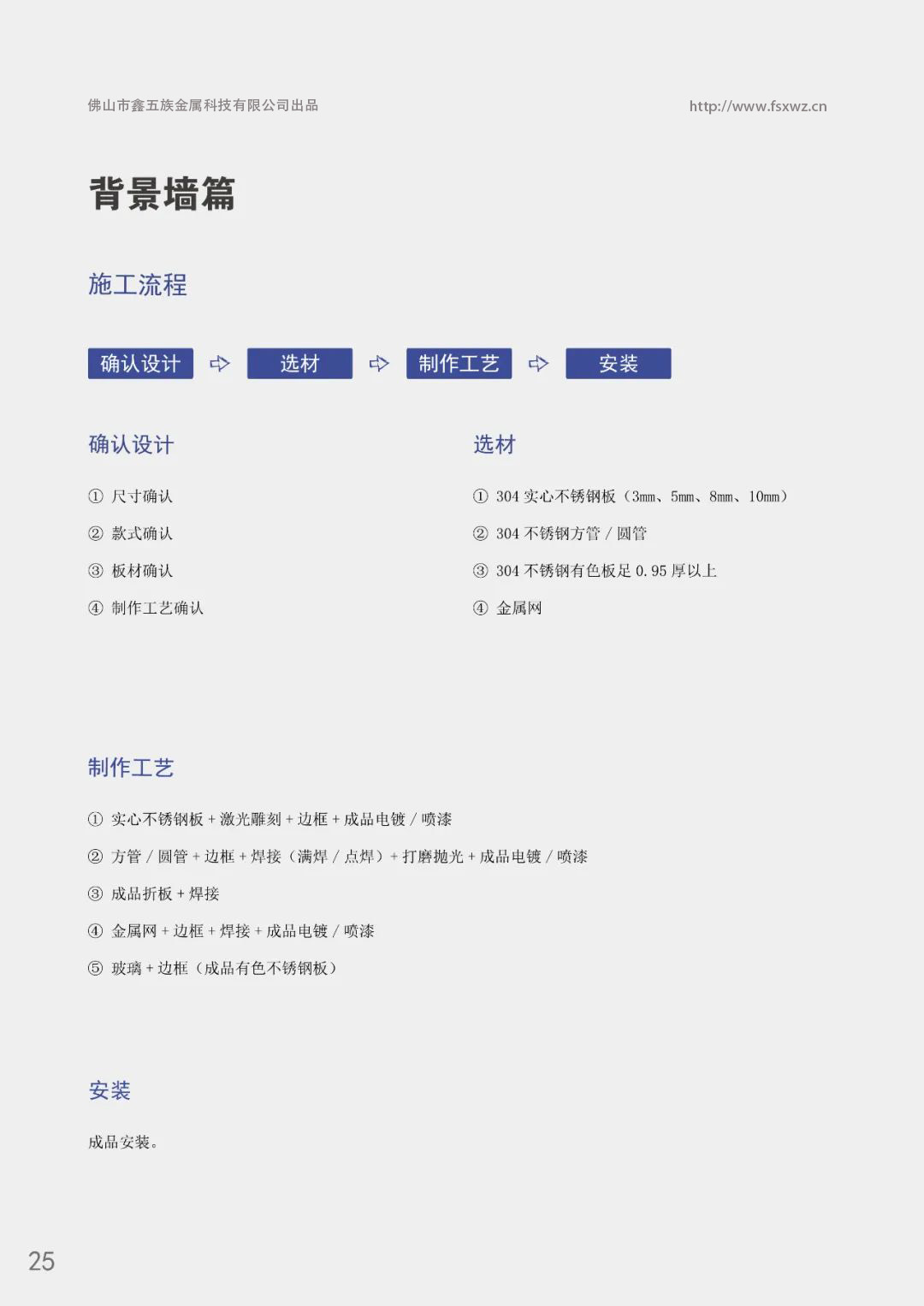 佛山市鑫五族金属科技有限公司出品

http://www.fsxwz.cn

背景墙篇

施工流程

确认设计 ⇨ 选材 ⇨ 制作工艺 ⇨ 安装

确认设计

① 尺寸确认

② 款式确认

③ 板材确认

④ 制作工艺确认

选材

① 304 实心不锈钢板（3mm、5mm、8mm、10mm）

② 304 不锈钢方管 / 圆管

③ 304 不锈钢有色板足 0.95 厚以上

④ 金属网

制作工艺

① 实心不锈钢板 + 激光雕刻 + 边框 + 成品电镀 / 喷漆

② 方管 / 圆管 + 边框 + 焊接（满焊 / 点焊）+ 打磨抛光 + 成品电镀 / 喷漆

③ 成品折板 + 焊接

④ 金属网 + 边框 + 焊接 + 成品电镀 / 喷漆

⑤ 玻璃 + 边框（成品有色不锈钢板）

安装

成品安装。

25